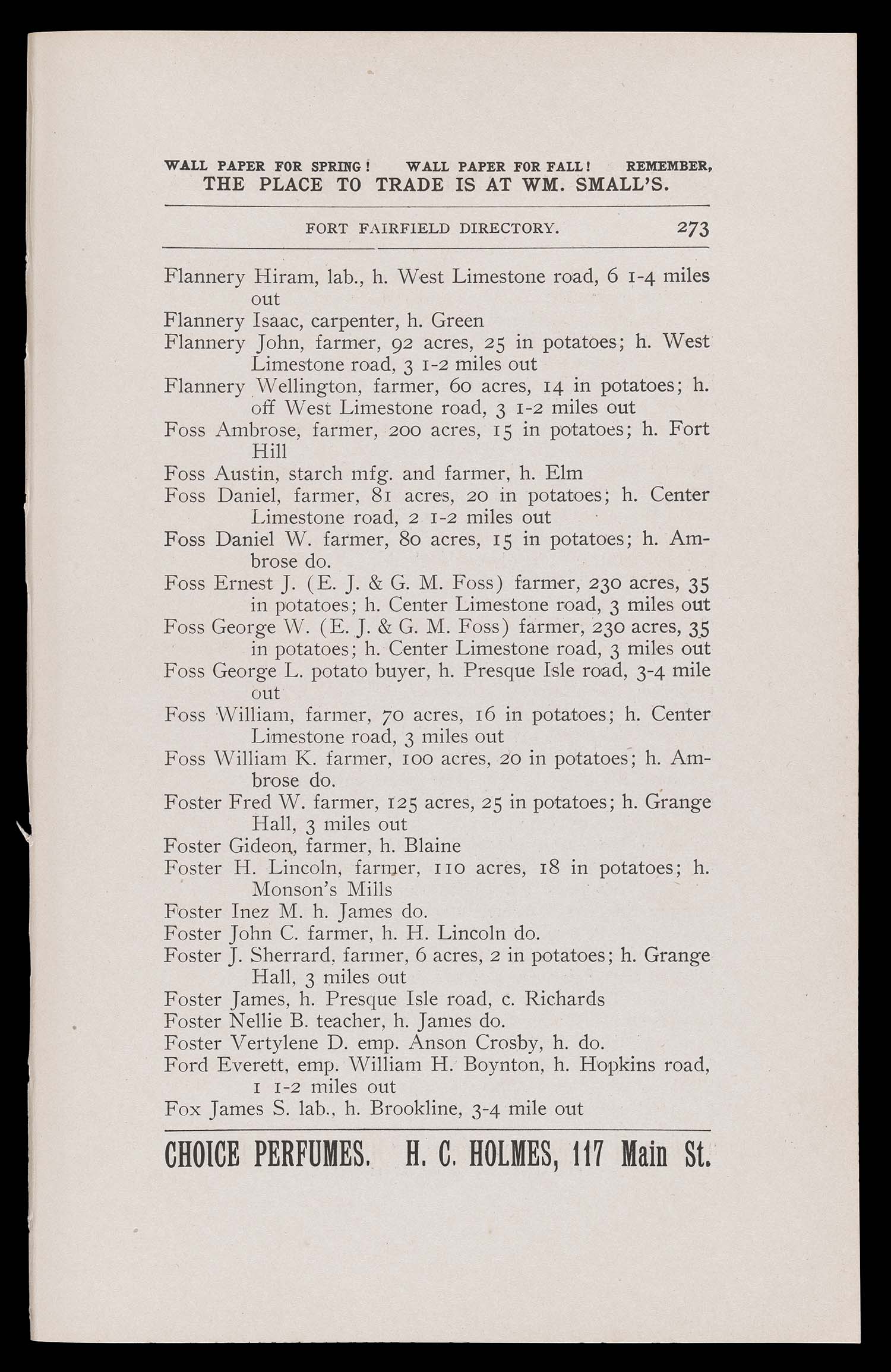 WALL PAPER FOR SPRING! WALL PAPER FOR FALL! REMEMBER, THE PLACE TO TRADE IS AT WM. SMALL'S.

FORT FAIRFIELD DIRECTORY. 273

Flannery Hiram, lab., h. West Limestone road, 6 1-4 miles out
Flannery Isaac, carpenter, h. Green
Flannery John, farmer, 92 acres, 25 in potatoes; h. West Limestone road, 3 1-2 miles out
Flannery Wellington, farmer, 60 acres, 14 in potatoes; h. off West Limestone road, 3 1-2 miles out
Foss Ambrose, farmer, 200 acres, 15 in potatoes; h. Fort Hill
Foss Austin, starch mfg. and farmer, h. Elm
Foss Daniel, farmer, 81 acres, 20 in potatoes; h. Center Limestone road, 2 1-2 miles out
Foss Daniel W. farmer, 80 acres, 15 in potatoes; h. Ambrose do.
Foss Ernest J. (E. J. & G. M. Foss) farmer, 230 acres, 35 in potatoes; h. Center Limestone road, 3 miles out
Foss George W. (E. J. & G. M. Foss) farmer, 230 acres, 35 in potatoes; h. Center Limestone road, 3 miles out
Foss George L. potato buyer, h. Presque Isle road, 3-4 mile out
Foss William, farmer, 70 acres, 16 in potatoes; h. Center Limestone road, 3 miles out
Foss William K. farmer, 100 acres, 20 in potatoes; h. Ambrose do.
Foster Fred W. farmer, 125 acres, 25 in potatoes; h. Grange Hall, 3 miles out
Foster Gideon, farmer, h. Blaine
Foster H. Lincoln, farmer, 110 acres, 18 in potatoes; h. Monson's Mills
Foster Inez M. h. James do.
Foster John C. farmer, h. H. Lincoln do.
Foster J. Sherrard, farmer, 6 acres, 2 in potatoes; h. Grange Hall, 3 miles out
Foster James, h. Presque Isle road, c. Richards
Foster Nellie B. teacher, h. James do.
Foster Vertylene D. emp. Anson Crosby, h. do.
Ford Everett, emp. William H. Boynton, h. Hopkins road, 1 1-2 miles out
Fox James S. lab., h. Brookline, 3-4 mile out

CHOICE PERFUMES. H. C. HOLMES, 117 Main St.